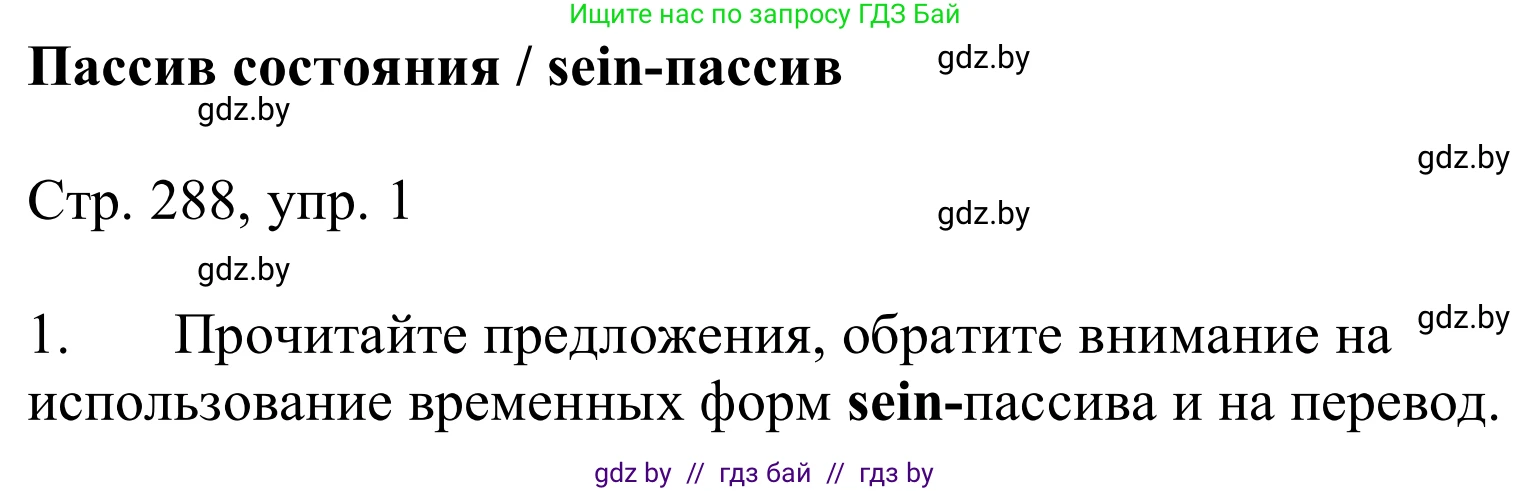 Ищите нас по запросу ГДЗ Бай

Пассив состояния / sein-пассив

gdz.by

gdz.by

gdz.by

Стр. 288, упр. 1

gdz.by

gdz.by

gdz.by

1. Прочитайте предложения, обратите внимание на использование временных форм sein-пассива и на перевод.

gdz by // гдз бай // гдз by